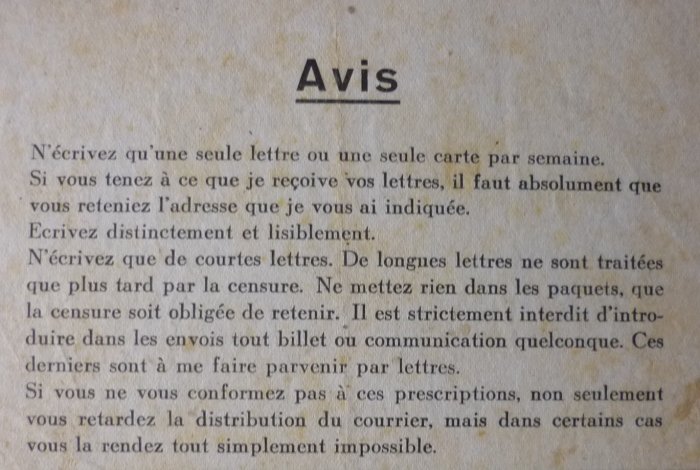 Avis

N'écrivez qu'une seule lettre ou une seule carte par semaine.
Si vous tenez à ce que je reçoive vos lettres, il faut absolument que vous reteniez l'adresse que je vous ai indiquée.
Ecrivez distinctement et lisiblement.
N'écrivez que de courtes lettres. De longues lettres ne sont traitées que plus tard par la censure. Ne mettez rien dans les paquets, que la censure soit obligée de retenir. Il est strictement interdit d'introduire dans les envois tout billet ou communication quelconque. Ces derniers sont à me faire parvenir par lettres.
Si vous ne vous conformez pas à ces prescriptions, non seulement vous retardez la distribution du courrier, mais dans certains cas vous la rendez tout simplement impossible.